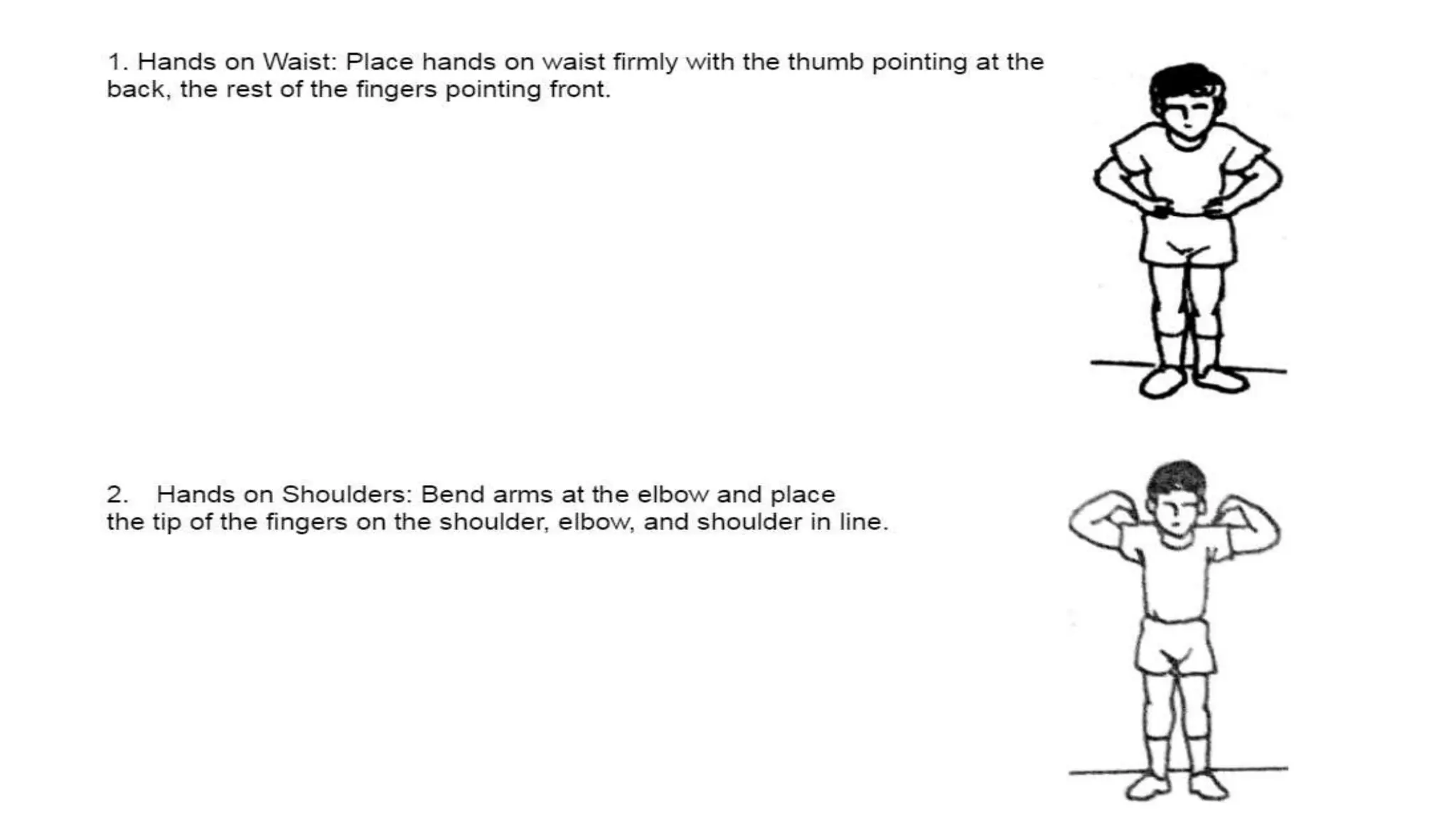 1. Hands on Waist: Place hands on waist firmly with the thumb pointing at the back, the rest of the fingers pointing front.

2. Hands on Shoulders: Bend arms at the elbow and place the tip of the fingers on the shoulder, elbow, and shoulder in line.